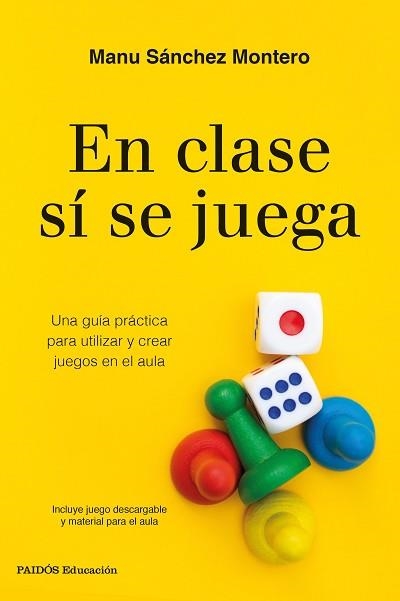 Manu Sánchez Montero

En clase sí se juega

Una guía práctica para utilizar y crear juegos en el aula

Incluye juego descargable y material para el aula

PAIDÓS Educación